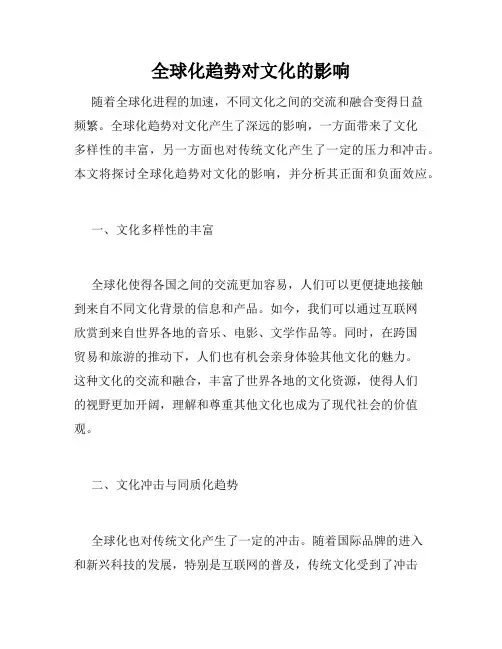 全球化趋势对文化的影响

随着全球化进程的加速，不同文化之间的交流和融合变得日益频繁。全球化趋势对文化产生了深远的影响，一方面带来了文化多样性的丰富，另一方面也对传统文化产生了一定的压力和冲击。本文将探讨全球化趋势对文化的影响，并分析其正面和负面效应。

一、文化多样性的丰富

全球化使得各国之间的交流更加容易，人们可以更便捷地接触到来自不同文化背景的信息和产品。如今，我们可以通过互联网欣赏到来自世界各地的音乐、电影、文学作品等。同时，在跨国贸易和旅游的推动下，人们也有机会亲身体验其他文化的魅力。这种文化的交流和融合，丰富了世界各地的文化资源，使得人们的视野更加开阔，理解和尊重其他文化也成为了现代社会的价值观。

二、文化冲击与同质化趋势

全球化也对传统文化产生了一定的冲击。随着国际品牌的进入和新兴科技的发展，特别是互联网的普及，传统文化受到了冲击